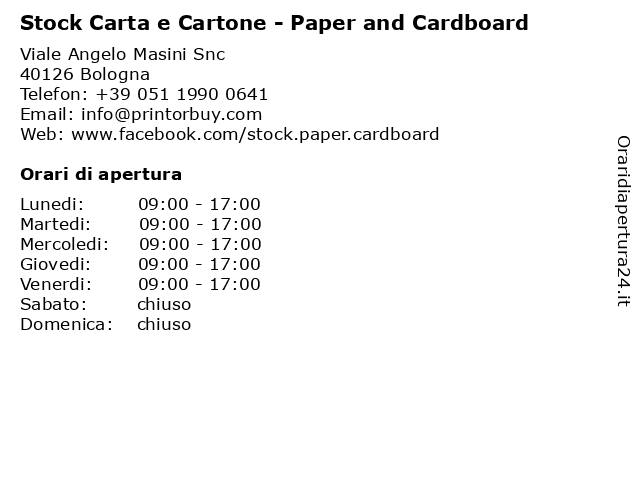 Stock Carta e Cartone - Paper and Cardboard

Viale Angelo Masini Snc
40126 Bologna
Telefon: +39 051 1990 0641
Email: info@printorbuy.com
Web: www.facebook.com/stock.paper.cardboard

Orari di apertura

| | |
|---|---|
| Lunedi: | 09:00 - 17:00 |
| Martedi: | 09:00 - 17:00 |
| Mercoledi: | 09:00 - 17:00 |
| Giovedi: | 09:00 - 17:00 |
| Venerdi: | 09:00 - 17:00 |
| Sabato: | chiuso |
| Domenica: | chiuso |

Oraridiapertura24.it